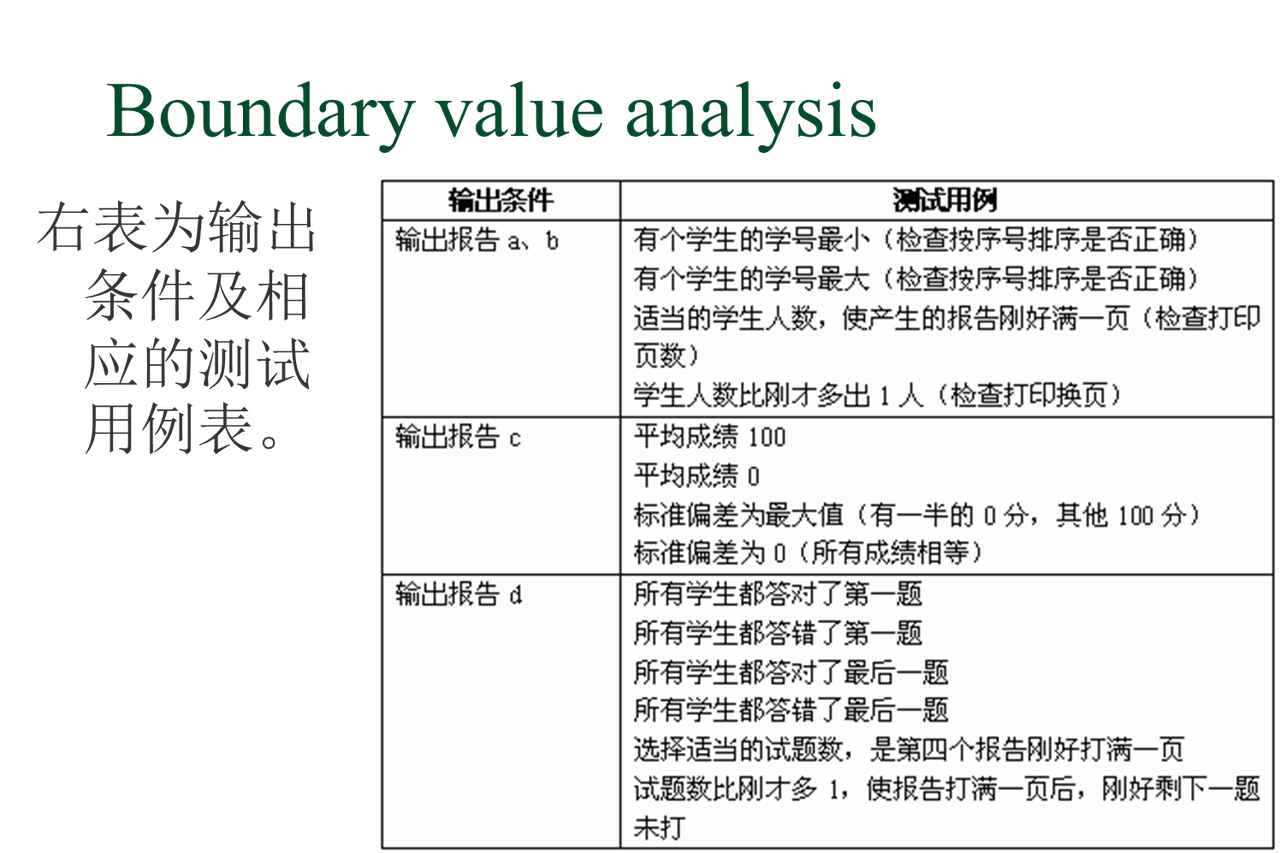 Boundary value analysis

右表为输出条件及相应的测试用例表。

| 输出条件 | 测试用例 |
|---|---|
| 输出报告 a、b | 有个学生的学号最小（检查按序号排序是否正确）<br>有个学生的学号最大（检查按序号排序是否正确）<br>适当的学生人数，使产生的报告刚好满一页（检查打印页数）<br>学生人数比刚才多出 1 人（检查打印换页） |
| 输出报告 c | 平均成绩 100<br>平均成绩 0<br>标准偏差为最大值（有一半的 0 分，其他 100 分）<br>标准偏差为 0（所有成绩相等） |
| 输出报告 d | 所有学生都答对了第一题<br>所有学生都答错了第一题<br>所有学生都答对了最后一题<br>所有学生都答错了最后一题<br>选择适当的试题数，是第四个报告刚好打满一页<br>试题数比刚才多 1，使报告打满一页后，刚好剩下一题未打 |